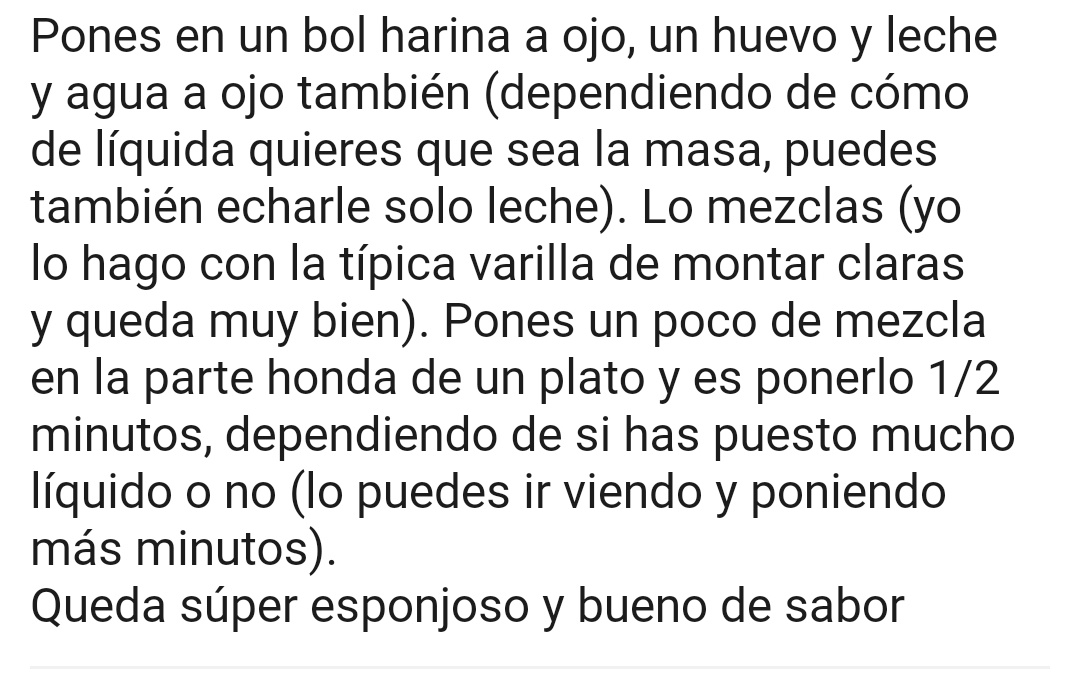 Pones en un bol harina a ojo, un huevo y leche y agua a ojo también (dependiendo de cómo de líquida quieres que sea la masa, puedes también echarle solo leche). Lo mezclas (yo lo hago con la típica varilla de montar claras y queda muy bien). Pones un poco de mezcla en la parte honda de un plato y es ponerlo 1/2 minutos, dependiendo de si has puesto mucho líquido o no (lo puedes ir viendo y poniendo más minutos).
Queda súper esponjoso y bueno de sabor